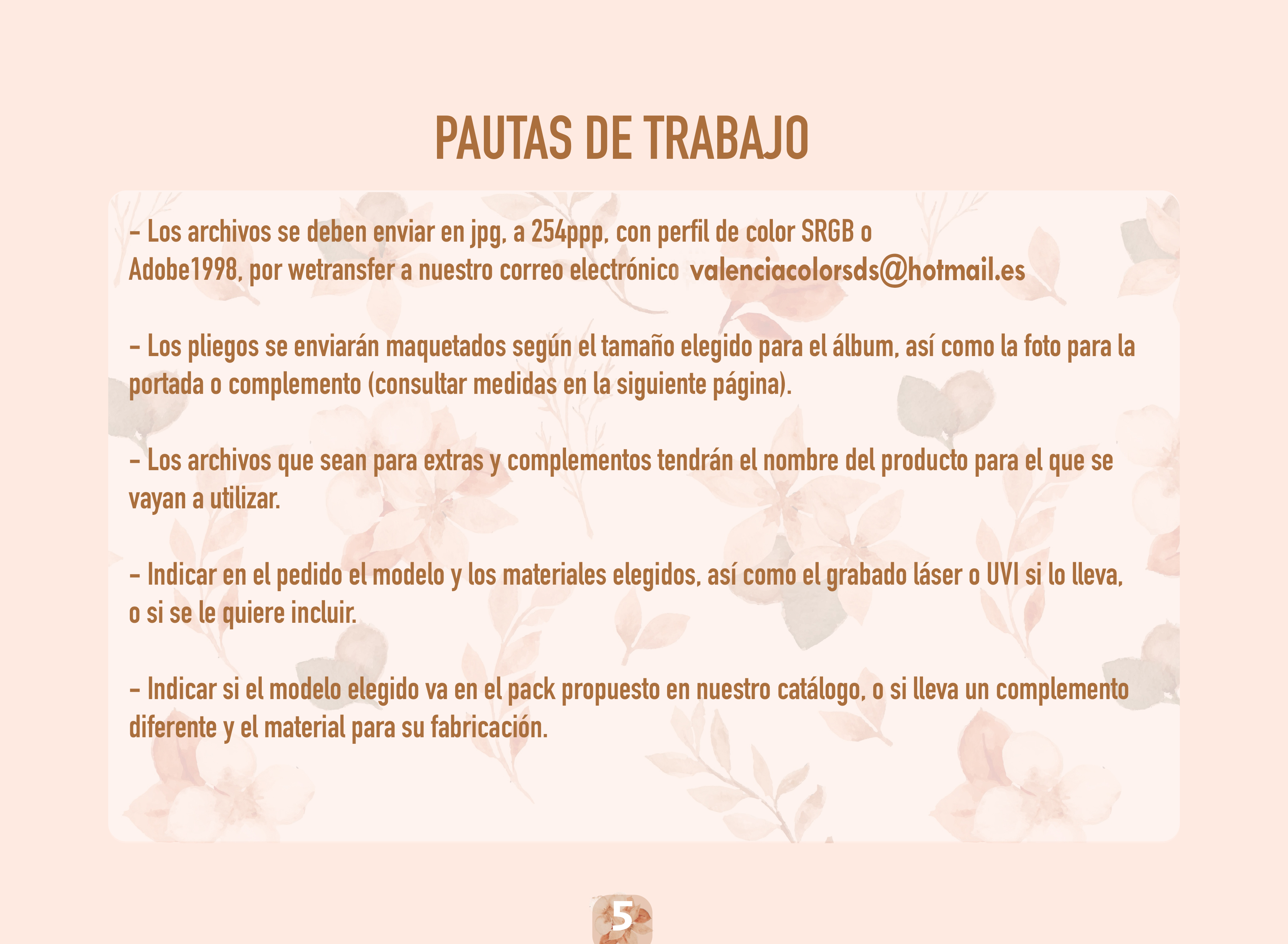 PAUTAS DE TRABAJO

- Los archivos se deben enviar en jpg, a 254ppp, con perfil de color SRGB o Adobe1998, por wetransfer a nuestro correo electrónico valenciacolorsds@hotmail.es

- Los pliegos se enviarán maquetados según el tamaño elegido para el álbum, así como la foto para la portada o complemento (consultar medidas en la siguiente página).

- Los archivos que sean para extras y complementos tendrán el nombre del producto para el que se vayan a utilizar.

- Indicar en el pedido el modelo y los materiales elegidos, así como el grabado láser o UVI si lo lleva, o si se le quiere incluir.

- Indicar si el modelo elegido va en el pack propuesto en nuestro catálogo, o si lleva un complemento diferente y el material para su fabricación.

5